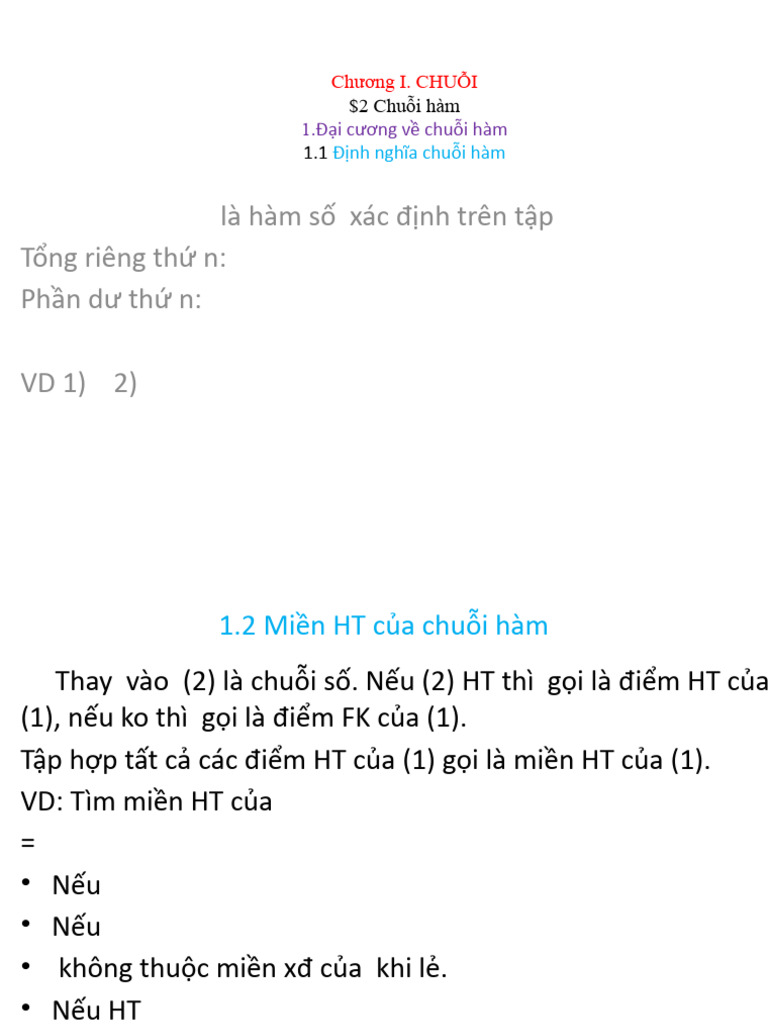 Chương I. CHUỖI
$2 Chuỗi hàm
1.Đại cương về chuỗi hàm
1.1 Định nghĩa chuỗi hàm

là hàm số xác định trên tập
Tổng riêng thứ n:
Phần dư thứ n:

VD 1) 2)

1.2 Miền HT của chuỗi hàm

Thay vào (2) là chuỗi số. Nếu (2) HT thì gọi là điểm HT của (1), nếu ko thì gọi là điểm FK của (1).
Tập hợp tất cả các điểm HT của (1) gọi là miền HT của (1).
VD: Tìm miền HT của
=
• Nếu
• Nếu
• không thuộc miền xđ của khi lẻ.
• Nếu HT